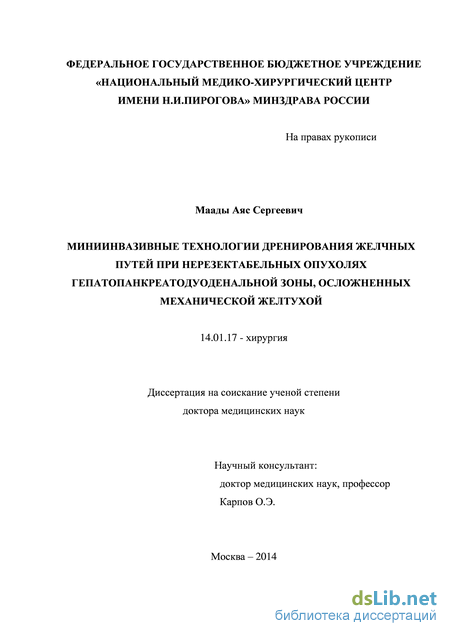 ФЕДЕРАЛЬНОЕ ГОСУДАРСТВЕННОЕ БЮДЖЕТНОЕ УЧРЕЖДЕНИЕ
«НАЦИОНАЛЬНЫЙ МЕДИКО-ХИРУРГИЧЕСКИЙ ЦЕНТР
ИМЕНИ Н.И.ПИРОГОВА» МИНЗДРАВА РОССИИ

На правах рукописи

Маады Аяс Сергеевич

МИНИИНВАЗИВНЫЕ ТЕХНОЛОГИИ ДРЕНИРОВАНИЯ ЖЕЛЧНЫХ ПУТЕЙ ПРИ НЕРЕЗЕКТАБЕЛЬНЫХ ОПУХОЛЯХ ГЕПАТОПАНКРЕАТОДУОДЕНАЛЬНОЙ ЗОНЫ, ОСЛОЖНЕННЫХ МЕХАНИЧЕСКОЙ ЖЕЛТУХОЙ

14.01.17 - хирургия

Диссертация на соискание ученой степени
доктора медицинских наук

Научный консультант:
доктор медицинских наук, профессор
Карпов О.Э.

Москва – 2014

dsLib.net
библиотека диссертаций